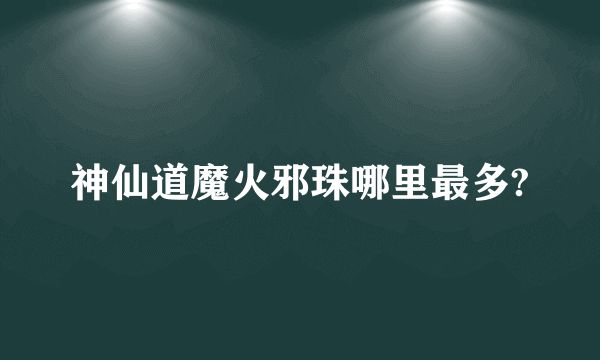 神仙道魔火邪珠哪里最多?